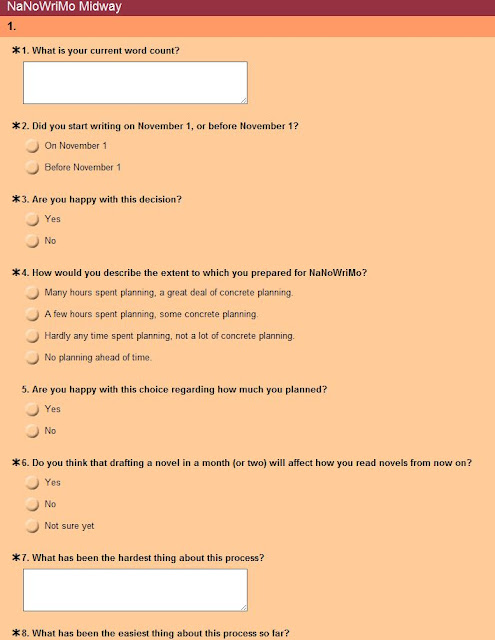 NaNoWriMo Midway

1.

*1. What is your current word count?

*2. Did you start writing on November 1, or before November 1?

On November 1

Before November 1

*3. Are you happy with this decision?

Yes

No

*4. How would you describe the extent to which you prepared for NaNoWriMo?

Many hours spent planning, a great deal of concrete planning.

A few hours spent planning, some concrete planning.

Hardly any time spent planning, not a lot of concrete planning.

No planning ahead of time.

5. Are you happy with this choice regarding how much you planned?

Yes

No

*6. Do you think that drafting a novel in a month (or two) will affect how you read novels from now on?

Yes

No

Not sure yet

*7. What has been the hardest thing about this process?

*8. What has been the easiest thing about this process so far?